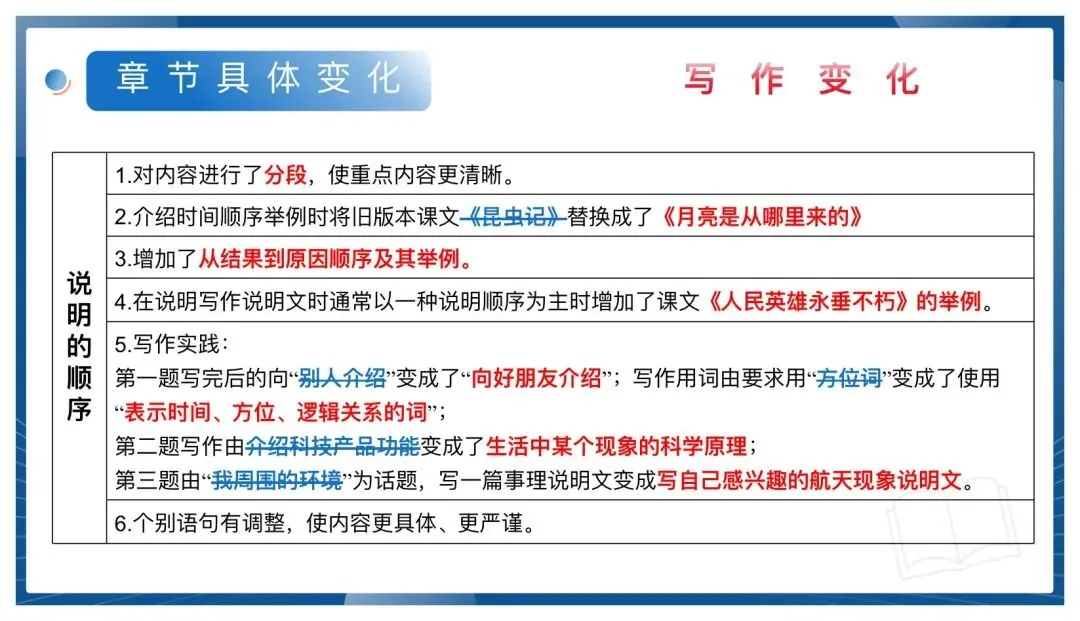 章节具体变化

写作变化

| 说明的顺序 | 1.对内容进行了分段，使重点内容更清晰。 |
|---|---|
| | 2.介绍时间顺序举例时将旧版本课文《昆虫记》替换成了《月亮是从哪里来的》 |
| | 3.增加了从结果到原因顺序及其举例。 |
| | 4.在说明写作说明文时通常以一种说明顺序为主时增加了课文《人民英雄永垂不朽》的举例。 |
| | 5.写作实践：第一题写完后的向“别人介绍”变成了“向好朋友介绍”；写作用词由要求用“方位词”变成了使用“表示时间、方位、逻辑关系的词”；第二题写作由介绍科技产品功能变成了生活中某个现象的科学原理；第三题由“我周围的环境”为话题，写一篇事理说明文变成写自己感兴趣的航天现象说明文。 |
| | 6.个别语句有调整，使内容更具体、更严谨。 |